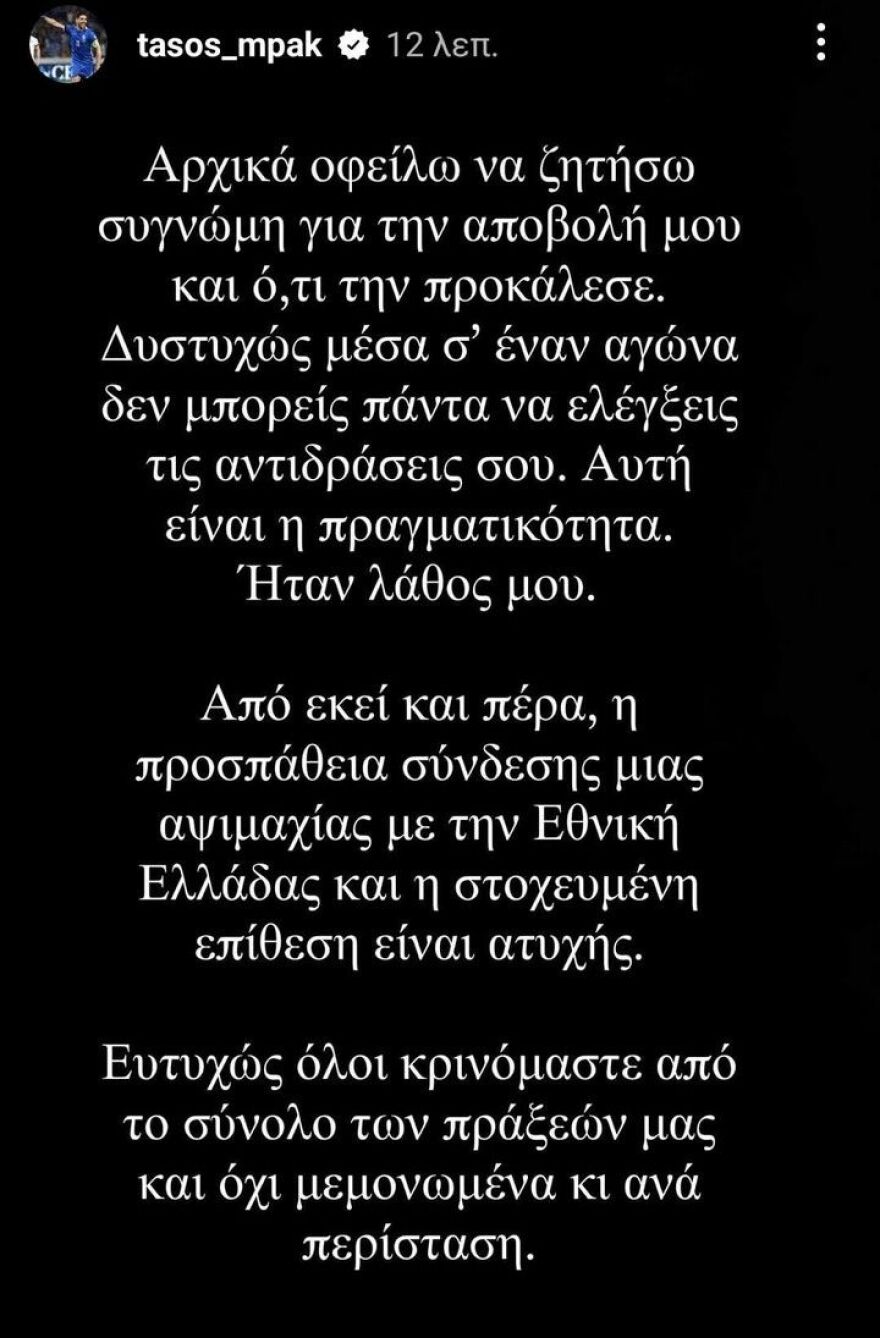 tasos_mpak 12 λεπ.

Αρχικά οφείλω να ζητήσω συγνώμη για την αποβολή μου και ό,τι την προκάλεσε. Δυστυχώς μέσα σ' έναν αγώνα δεν μπορείς πάντα να ελέγξεις τις αντιδράσεις σου. Αυτή είναι η πραγματικότητα. Ήταν λάθος μου.

Από εκεί και πέρα, η προσπάθεια σύνδεσης μιας αψιμαχίας με την Εθνική Ελλάδας και η στοχευμένη επίθεση είναι ατυχής.

Ευτυχώς όλοι κρινόμαστε από το σύνολο των πράξεών μας και όχι μεμονωμένα κι ανά περίσταση.